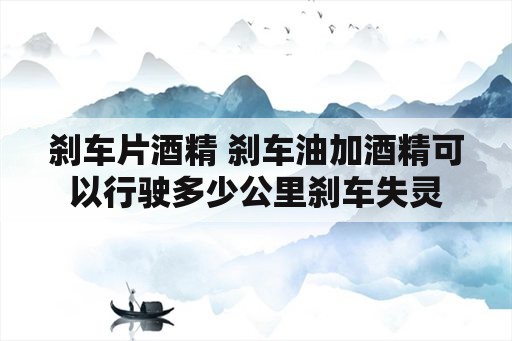 刹车片酒精 刹车油加酒精可以行驶多少公里刹车失灵